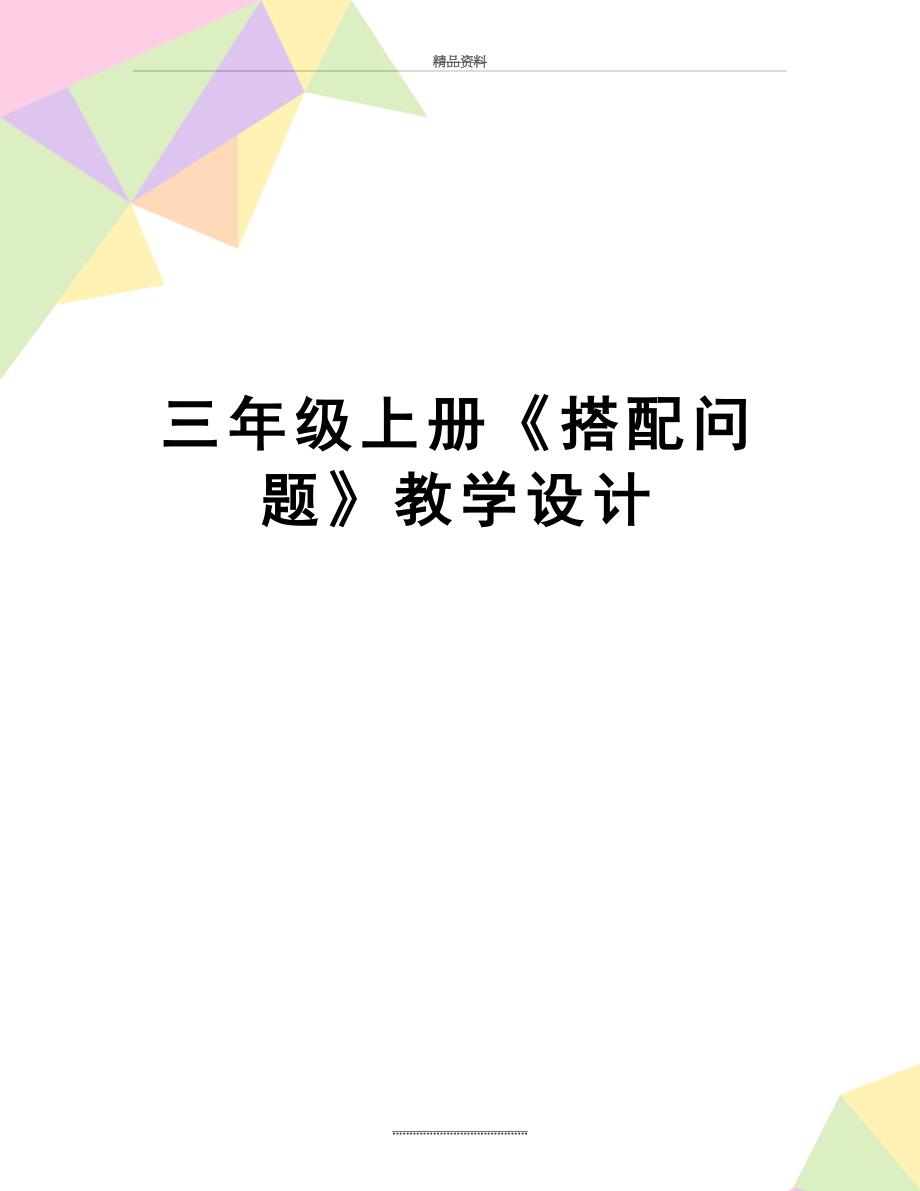 精品资料

三年级上册《搭配问题》教学设计